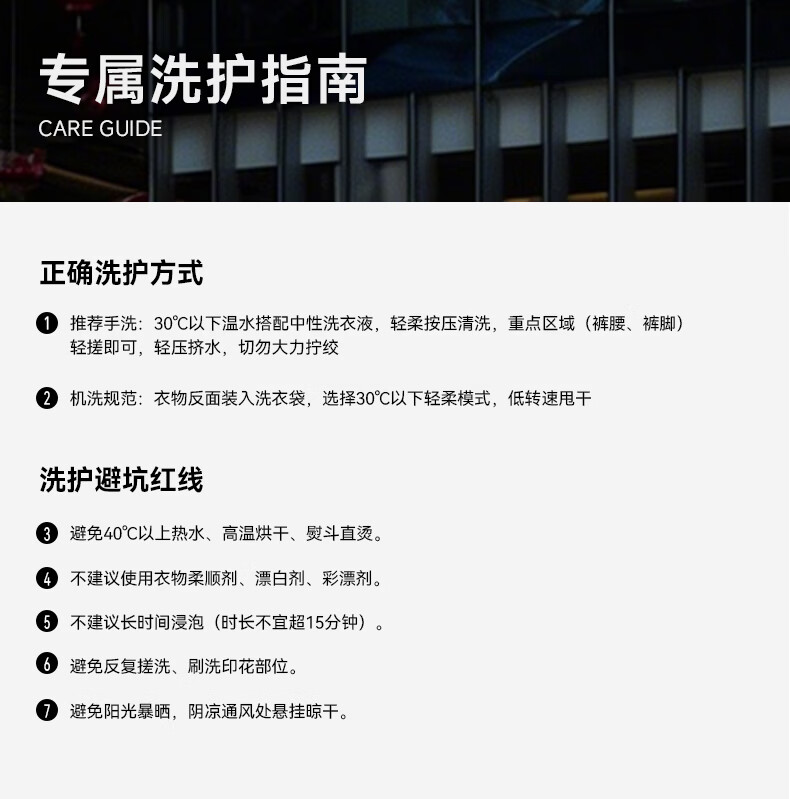 专属洗护指南
CARE GUIDE

正确洗护方式

❶ 推荐手洗：30℃以下温水搭配中性洗衣液，轻柔按压清洗，重点区域（裤腰、裤脚）轻搓即可，轻压挤水，切勿大力拧绞

❷ 机洗规范：衣物反面装入洗衣袋，选择30℃以下轻柔模式，低转速甩干

洗护避坑红线

❸ 避免40℃以上热水、高温烘干、熨斗直烫。

❹ 不建议使用衣物柔顺剂、漂白剂、彩漂剂。

❺ 不建议长时间浸泡（时长不宜超15分钟）。

❻ 避免反复搓洗、刷洗印花部位。

❼ 避免阳光暴晒，阴凉通风处悬挂晾干。